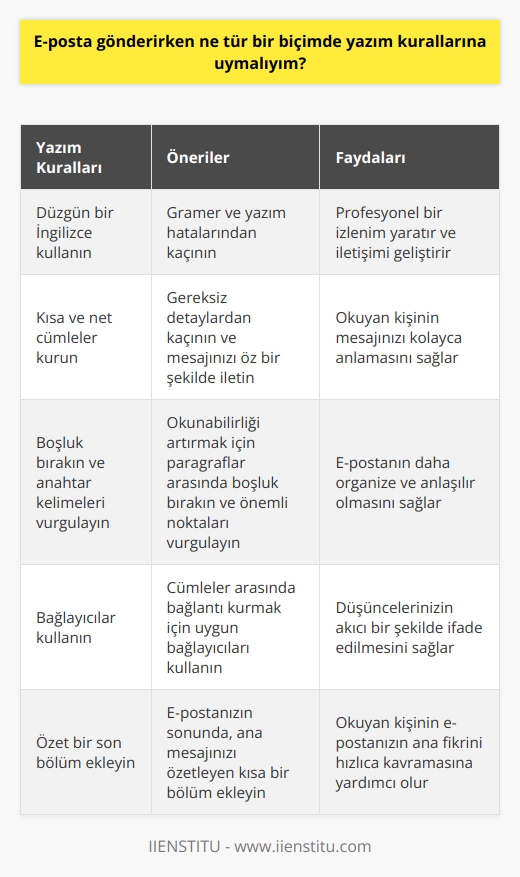 E-posta gönderirken ne tür bir biçimde yazım kurallarına uymalıyım?

| Yazım Kuralları | Öneriler | Faydaları |
|---|---|---|
| Düzgün bir İngilizce kullanın | Gramer ve yazım hatalarından kaçının | Profesyonel bir izlenim yaratır ve iletişimi geliştirir |
| Kısa ve net cümleler kurun | Gereksiz detaylardan kaçının ve mesajınızı öz bir şekilde iletin | Okuyan kişinin mesajınızı kolayca anlamasını sağlar |
| Boşluk bırakın ve anahtar kelimeleri vurgulayın | Okunabilirliği artırmak için paragraflar arasında boşluk bırakın ve önemli noktaları vurgulayın | E-postanın daha organize ve anlaşılır olmasını sağlar |
| Bağlayıcılar kullanın | Cümleler arasında bağlantı kurmak için uygun bağlayıcıları kullanın | Düşüncelerinizin akıcı bir şekilde ifade edilmesini sağlar |
| Özet bir son bölüm ekleyin | E-postanızın sonunda, ana mesajınızı özetleyen kısa bir bölüm ekleyin | Okuyan kişinin e-postanızın ana fikrini hızlıca kavramasına yardımcı olur |

IIENSTITU - www.iienstitu.com